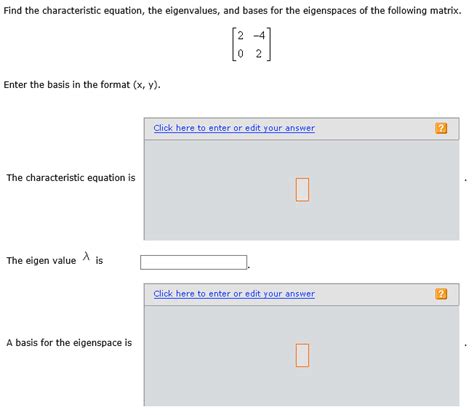 Find the characteristic equation, the eigenvalues, and bases for the eigenspaces of the following matrix.

$\begin{bmatrix} 2 & -4 \\ 0 & 2 \end{bmatrix}$

Enter the basis in the format (x, y).

Click here to enter or edit your answer ?

The characteristic equation is .

The eigen value $\lambda$ is .

Click here to enter or edit your answer ?

A basis for the eigenspace is .